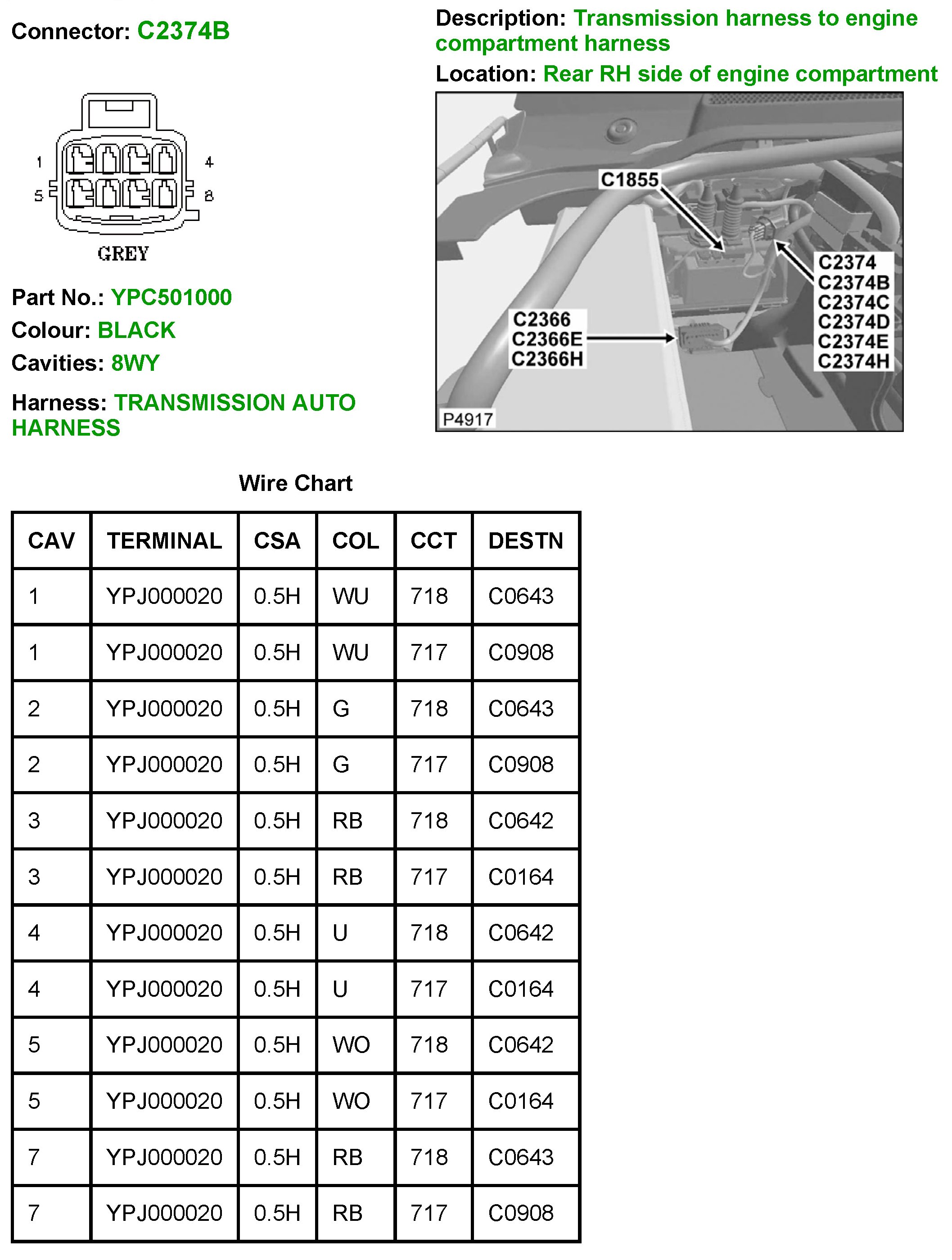 Connector: C2374B

1
4
5
8
GREY

Part No.: YPC501000
Colour: BLACK
Cavities: 8WY

Harness: TRANSMISSION AUTO HARNESS

Description: Transmission harness to engine compartment harness
Location: Rear RH side of engine compartment

C1855
C2374
C2374B
C2374C
C2374D
C2374E
C2374H
C2366
C2366E
C2366H
P4917

Wire Chart

| CAV | TERMINAL | CSA | COL | CCT | DESTN |
|---|---|---|---|---|---|
| 1 | YPJ000020 | 0.5H | WU | 718 | C0643 |
| 1 | YPJ000020 | 0.5H | WU | 717 | C0908 |
| 2 | YPJ000020 | 0.5H | G | 718 | C0643 |
| 2 | YPJ000020 | 0.5H | G | 717 | C0908 |
| 3 | YPJ000020 | 0.5H | RB | 718 | C0642 |
| 3 | YPJ000020 | 0.5H | RB | 717 | C0164 |
| 4 | YPJ000020 | 0.5H | U | 718 | C0642 |
| 4 | YPJ000020 | 0.5H | U | 717 | C0164 |
| 5 | YPJ000020 | 0.5H | WO | 718 | C0642 |
| 5 | YPJ000020 | 0.5H | WO | 717 | C0164 |
| 7 | YPJ000020 | 0.5H | RB | 718 | C0643 |
| 7 | YPJ000020 | 0.5H | RB | 717 | C0908 |